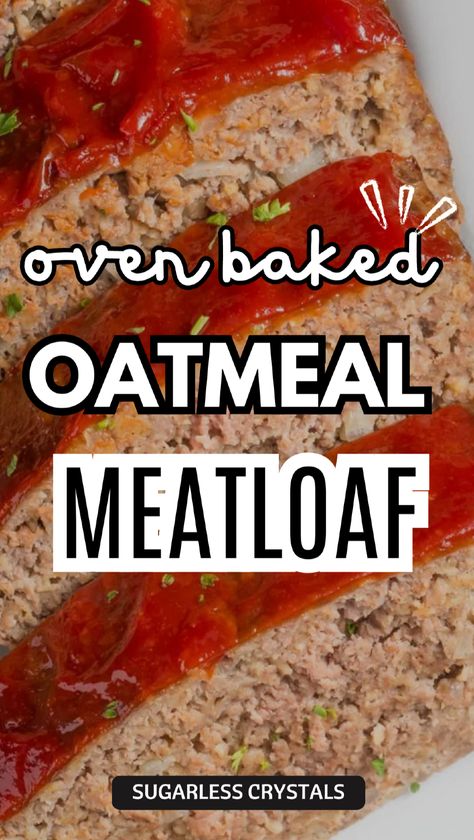 oven baked
OATMEAL
MEATLOAF
SUGARLESS CRYSTALS